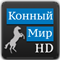 Конный
Мир
HD